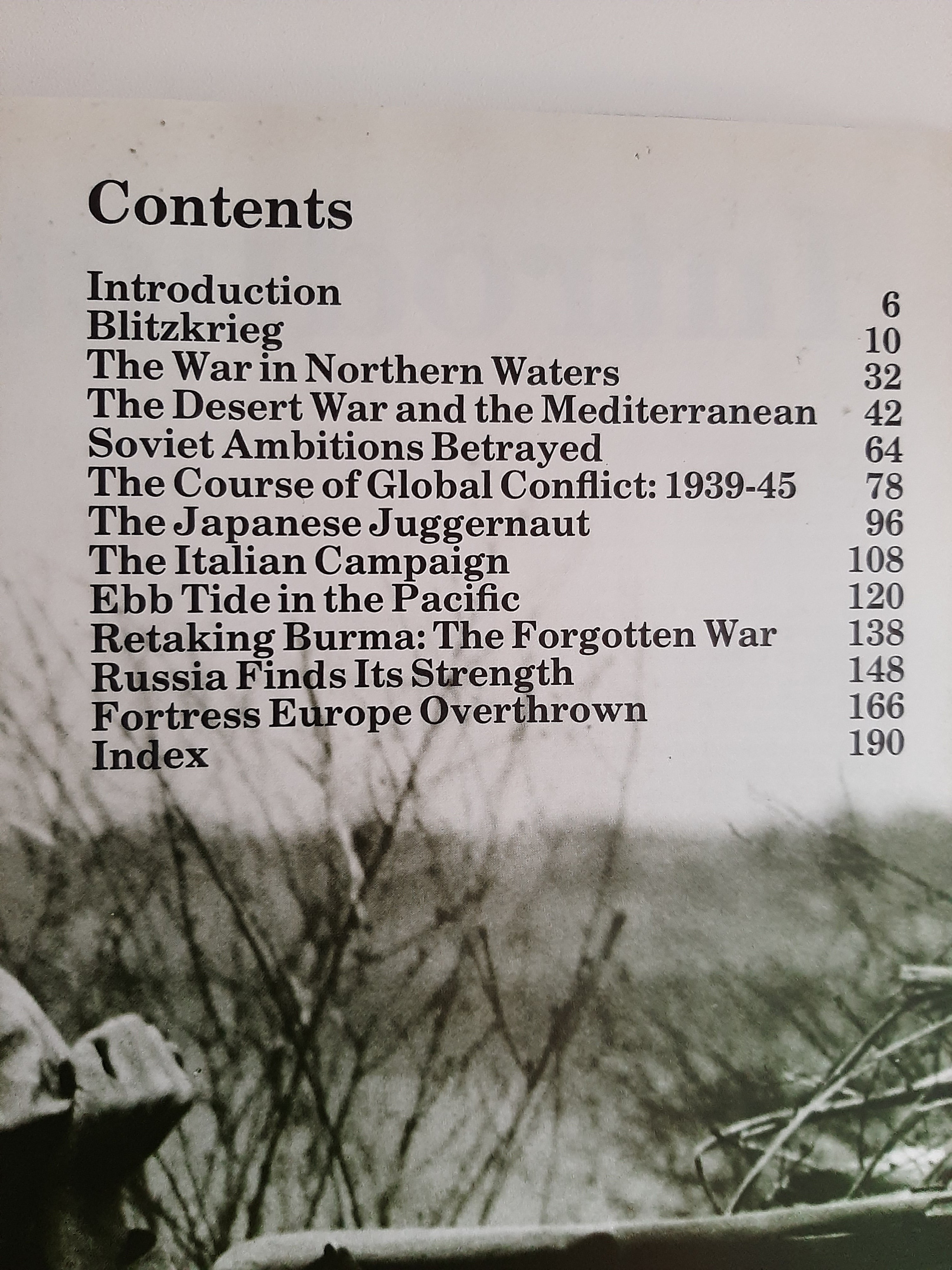 Contents

Introduction 6
Blitzkrieg 10
The War in Northern Waters 32
The Desert War and the Mediterranean 42
Soviet Ambitions Betrayed 64
The Course of Global Conflict: 1939-45 78
The Japanese Juggernaut 96
The Italian Campaign 108
Ebb Tide in the Pacific 120
Retaking Burma: The Forgotten War 138
Russia Finds Its Strength 148
Fortress Europe Overthrown 166
Index 190